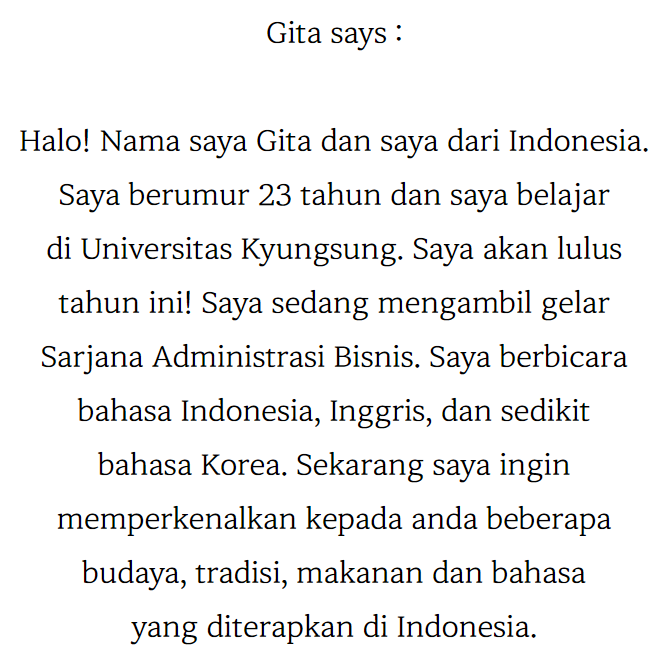 Gita says :

Halo! Nama saya Gita dan saya dari Indonesia. Saya berumur 23 tahun dan saya belajar di Universitas Kyungsung. Saya akan lulus tahun ini! Saya sedang mengambil gelar Sarjana Administrasi Bisnis. Saya berbicara bahasa Indonesia, Inggris, dan sedikit bahasa Korea. Sekarang saya ingin memperkenalkan kepada anda beberapa budaya, tradisi, makanan dan bahasa yang diterapkan di Indonesia.